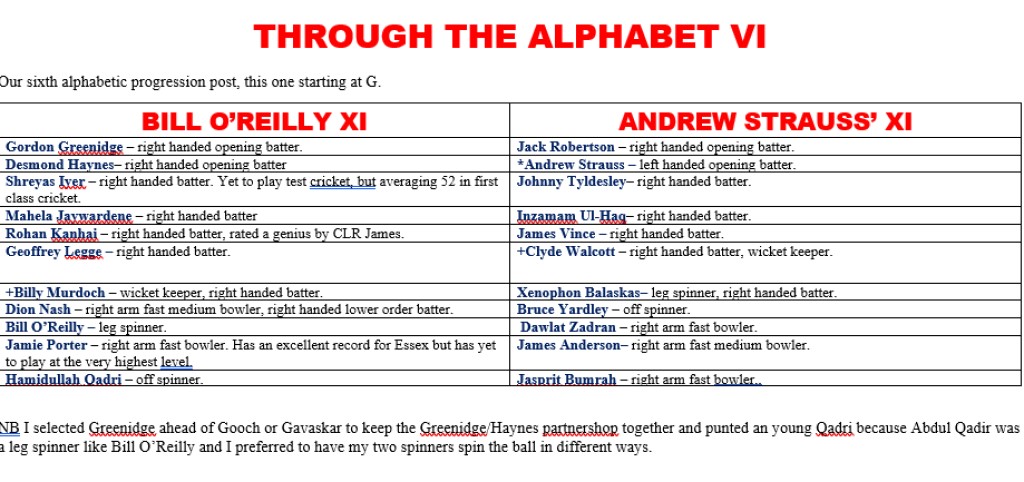 THROUGH THE ALPHABET VI

Our sixth alphabetic progression post, this one starting at G.

| BILL O'REILLY XI | ANDREW STRAUSS' XI |
|---|---|
| Gordon Greenidge – right handed opening batter. | Jack Robertson – right handed opening batter. |
| Desmond Haynes– right handed opening batter | *Andrew Strauss – left handed opening batter. |
| Shreyas Iyer – right handed batter. Yet to play test cricket, but averaging 52 in first class cricket. | Johnny Tyldesley– right handed batter. |
| Mahela Jaywardene – right handed batter | Inzamam Ul-Haq– right handed batter. |
| Rohan Kanhai – right handed batter, rated a genius by CLR James. | James Vince – right handed batter. |
| Geoffrey Legge – right handed batter. | +Clyde Walcott – right handed batter, wicket keeper. |
| +Billy Murdoch – wicket keeper, right handed batter. | Xenophon Balaskas– leg spinner, right handed batter. |
| Dion Nash – right arm fast medium bowler, right handed lower order batter. | Bruce Yardley – off spinner. |
| Bill O'Reilly – leg spinner. | Dawlat Zadran – right arm fast bowler. |
| Jamie Porter – right arm fast bowler. Has an excellent record for Essex but has yet to play at the very highest level. | James Anderson– right arm fast medium bowler. |
| Hamidullah Qadri – off spinner. | Jasprit Bumrah – right arm fast bowler.. |

NB I selected Greenidge ahead of Gooch or Gavaskar to keep the Greenidge/Haynes partnershop together and punted an young Qadri because Abdul Qadir was a leg spinner like Bill O'Reilly and I preferred to have my two spinners spin the ball in different ways.